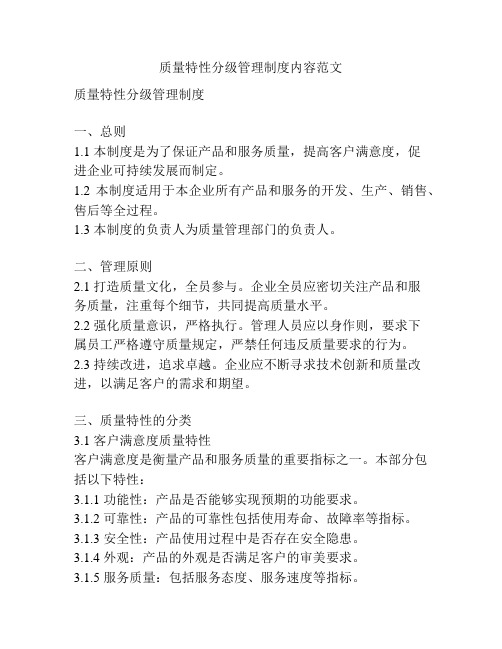 质量特性分级管理制度内容范文

质量特性分级管理制度

一、总则
1.1 本制度是为了保证产品和服务质量，提高客户满意度，促进企业可持续发展而制定。
1.2 本制度适用于本企业所有产品和服务的开发、生产、销售、售后等全过程。
1.3 本制度的负责人为质量管理部门的负责人。

二、管理原则
2.1 打造质量文化，全员参与。企业全员应密切关注产品和服务质量，注重每个细节，共同提高质量水平。
2.2 强化质量意识，严格执行。管理人员应以身作则，要求下属员工严格遵守质量规定，严禁任何违反质量要求的行为。
2.3 持续改进，追求卓越。企业应不断寻求技术创新和质量改进，以满足客户的需求和期望。

三、质量特性的分类
3.1 客户满意度质量特性
客户满意度是衡量产品和服务质量的重要指标之一。本部分包括以下特性：
3.1.1 功能性：产品是否能够实现预期的功能要求。
3.1.2 可靠性：产品的可靠性包括使用寿命、故障率等指标。
3.1.3 安全性：产品使用过程中是否存在安全隐患。
3.1.4 外观：产品的外观是否满足客户的审美要求。
3.1.5 服务质量：包括服务态度、服务速度等指标。